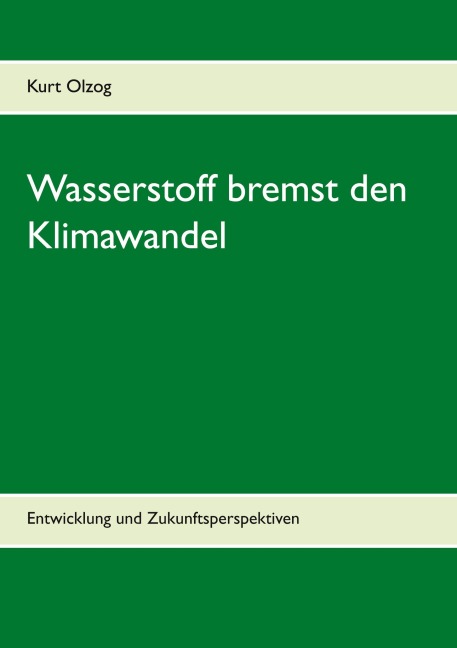 Kurt Olzog

Wasserstoff bremst den Klimawandel

Entwicklung und Zukunftsperspektiven